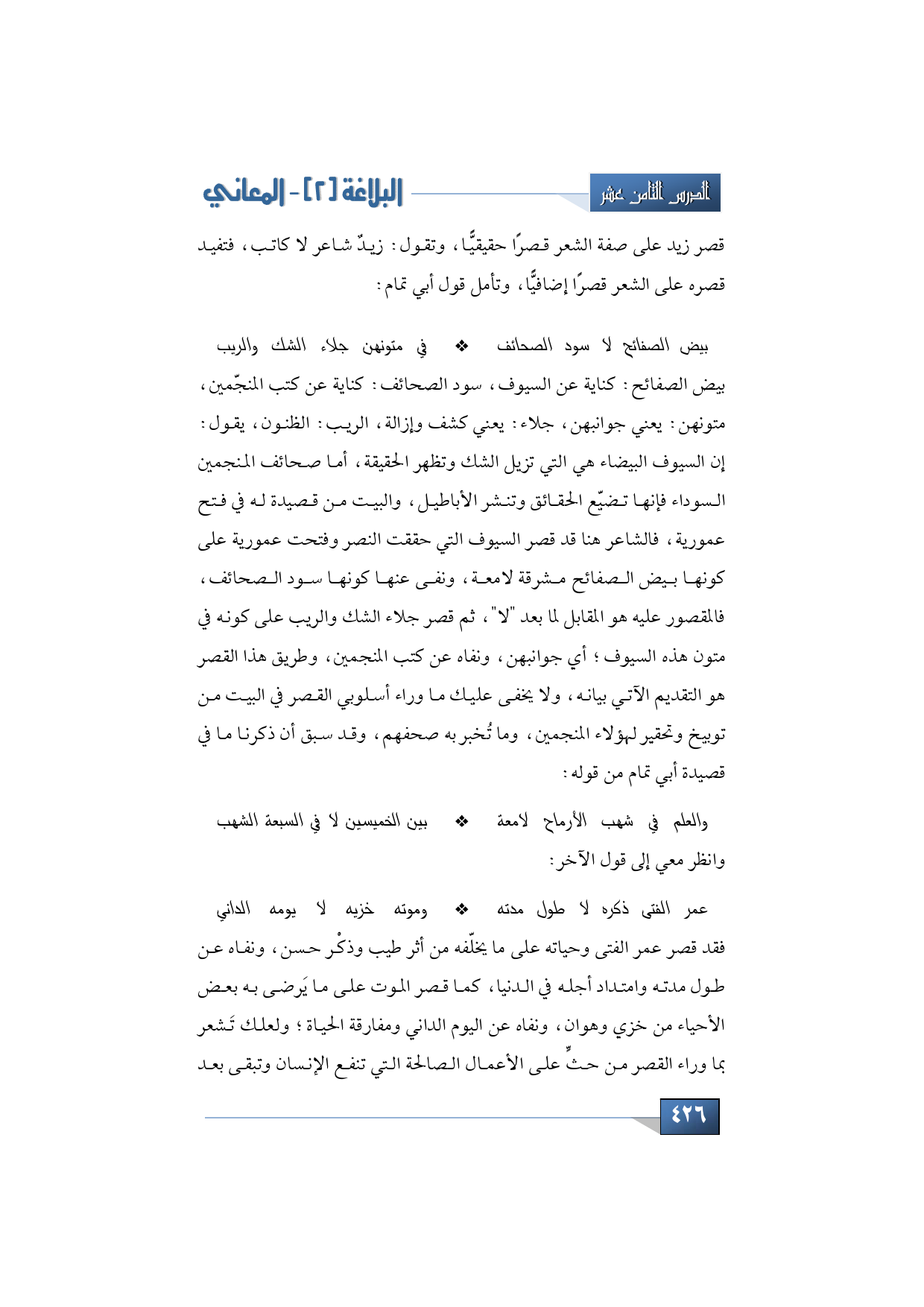 الدرس الثامن عشر

البلاغة [٢] - المعاني

قصر زيد على صفة الشعر قصرًا حقيقيًّا، وتقول: زيدٌ شاعر لا كاتب، فتفيد قصره على الشعر قصرًا إضافيًّا، وتأمل قول أبي تمام:

بيض الصفائح لا سود الصحائف ❖ في متونهن جلاء الشك والريب

بيض الصفائح: كناية عن السيوف، سود الصحائف: كناية عن كتب المنجّمين، متونهن: يعني جوانبهن، جلاء: يعني كشف وإزالة، الريب: الظنون، يقول: إن السيوف البيضاء هي التي تزيل الشك وتظهر الحقيقة، أما صحائف المنجمين السوداء فإنها تضيّع الحقائق وتنشر الأباطيل، والبيت من قصيدة له في فتح عمورية، فالشاعر هنا قد قصر السيوف التي حققت النصر وفتحت عمورية على كونها بيض الصفائح مشرقة لامعة، ونفى عنها كونها سود الصحائف، فالمقصور عليه هو المقابل لما بعد "لا"، ثم قصر جلاء الشك والريب على كونه في متون هذه السيوف؛ أي جوانبهن، ونفاه عن كتب المنجمين، وطريق هذا القصر هو التقديم الآتي بيانه، ولا يخفى عليك ما وراء أسلوبي القصر في البيت من توبيخ وتحقير لهؤلاء المنجمين، وما تُخبر به صحفهم، وقد سبق أن ذكرنا ما في قصيدة أبي تمام من قوله:

والعلم في شهب الأرماح لامعة ❖ بين الخميسين لا في السبعة الشهب

وانظر معي إلى قول الآخر:

عمر الفتى ذكره لا طول مدته ❖ وموته خزيه لا يومه الداني

فقد قصر عمر الفتى وحياته على ما يخلّفه من أثر طيب وذكْر حسن، ونفاه عن طول مدته وامتداد أجله في الدنيا، كما قصر الموت على ما يَرضى به بعض الأحياء من خزي وهوان، ونفاه عن اليوم الداني ومفارقة الحياة؛ ولعلك تَشعر بما وراء القصر من حثٍّ على الأعمال الصالحة التي تنفع الإنسان وتبقى بعد

٤٢٦